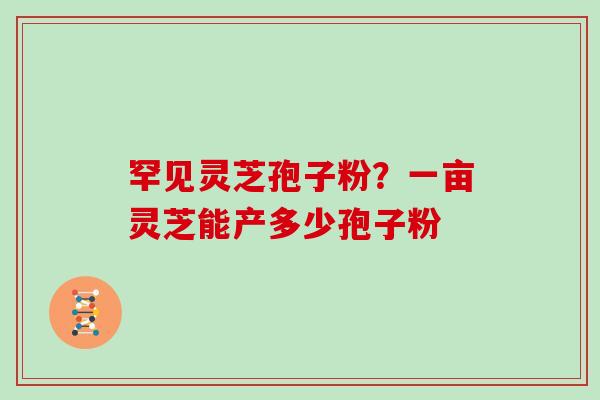 罕见灵芝孢子粉？一亩灵芝能产多少孢子粉